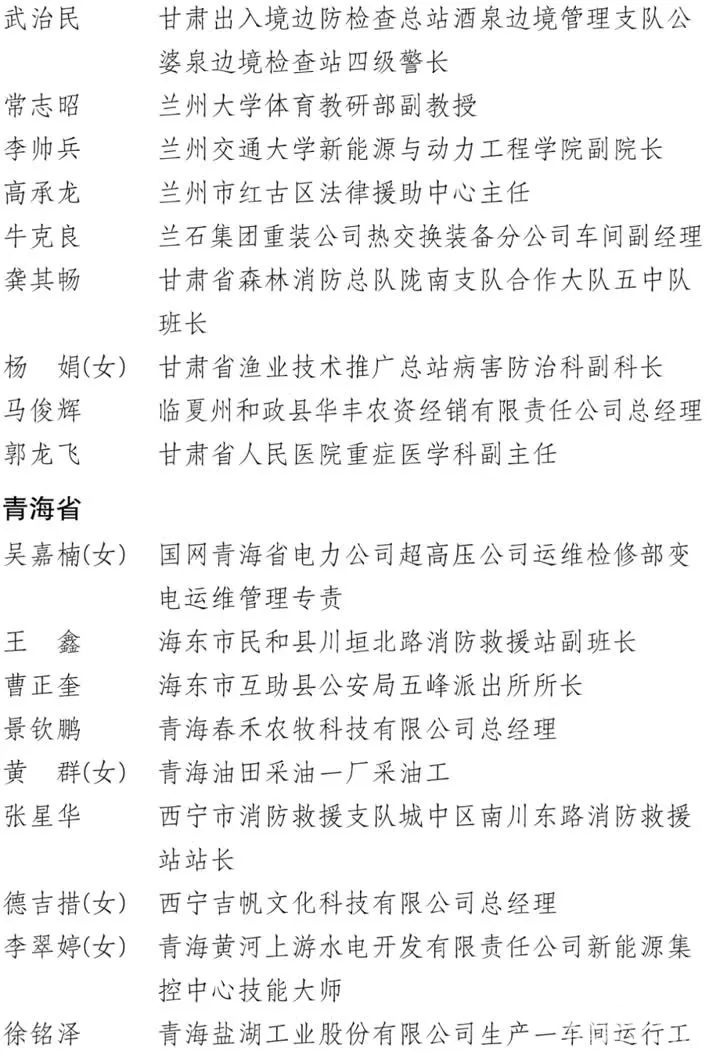 武治民　甘肃出入境边防检查总站酒泉边境管理支队公婆泉边境检查站四级警长
常志昭　兰州大学体育教研部副教授
李帅兵　兰州交通大学新能源与动力工程学院副院长
高承龙　兰州市红古区法律援助中心主任
牛克良　兰石集团重装公司热交换装备分公司车间副经理
龚其畅　甘肃省森林消防总队陇南支队合作大队五中队班长
杨　娟(女)　甘肃省渔业技术推广总站病害防治科副科长
马俊辉　临夏州和政县华丰农资经销有限责任公司总经理
郭龙飞　甘肃省人民医院重症医学科副主任

青海省

吴嘉楠(女)　国网青海省电力公司超高压公司运维检修部变电运维管理专责
王　鑫　海东市民和县川垣北路消防救援站副班长
曹正奎　海东市互助县公安局五峰派出所所长
景钦鹏　青海春禾农牧科技有限公司总经理
黄　群(女)　青海油田采油一厂采油工
张星华　西宁市消防救援支队城中区南川东路消防救援站站长
德吉措(女)　西宁吉帆文化科技有限公司总经理
李翠婷(女)　青海黄河上游水电开发有限责任公司新能源集控中心技能大师
徐铭泽　青海盐湖工业股份有限公司生产一车间运行工